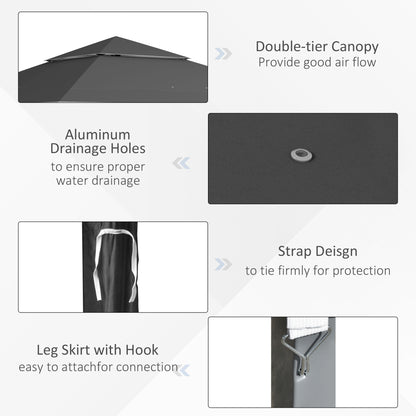 Double-tier Canopy
Provide good air flow

Aluminum Drainage Holes
to ensure proper water drainage

Strap Deisgn
to tie firmly for protection

Leg Skirt with Hook
easy to attachfor connection